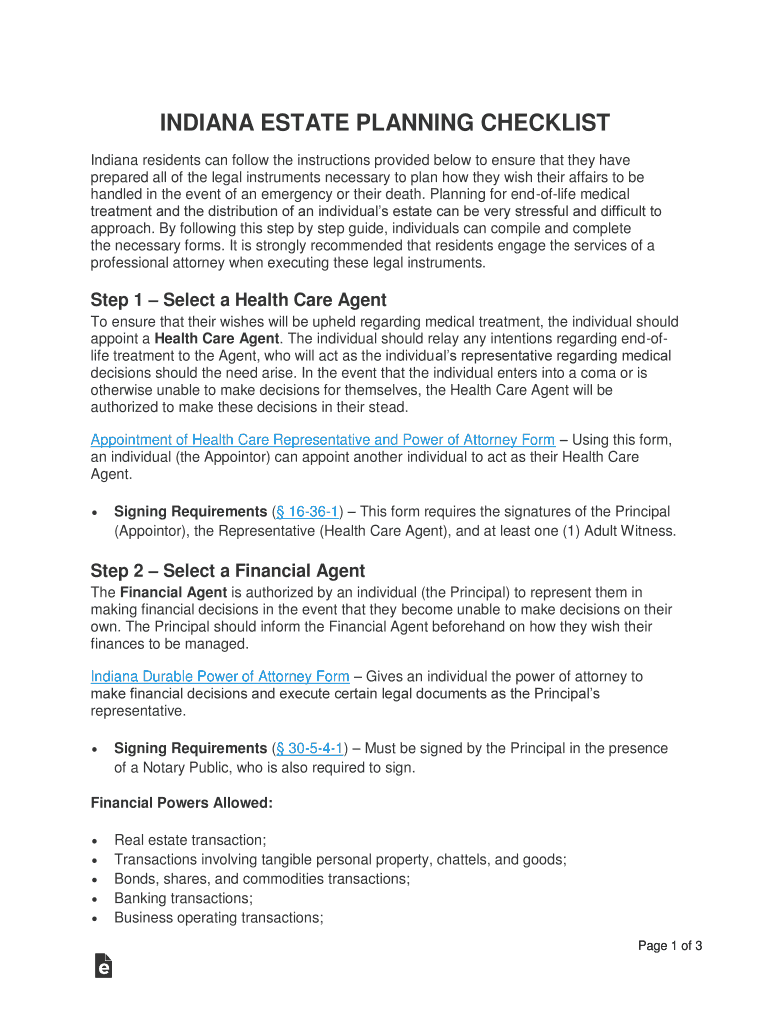 INDIANA ESTATE PLANNING CHECKLIST

Indiana residents can follow the instructions provided below to ensure that they have prepared all of the legal instruments necessary to plan how they wish their affairs to be handled in the event of an emergency or their death. Planning for end-of-life medical treatment and the distribution of an individual's estate can be very stressful and difficult to approach. By following this step by step guide, individuals can compile and complete the necessary forms. It is strongly recommended that residents engage the services of a professional attorney when executing these legal instruments.

Step 1 – Select a Health Care Agent

To ensure that their wishes will be upheld regarding medical treatment, the individual should appoint a Health Care Agent. The individual should relay any intentions regarding end-of-life treatment to the Agent, who will act as the individual's representative regarding medical decisions should the need arise. In the event that the individual enters into a coma or is otherwise unable to make decisions for themselves, the Health Care Agent will be authorized to make these decisions in their stead.

Appointment of Health Care Representative and Power of Attorney Form – Using this form, an individual (the Appointor) can appoint another individual to act as their Health Care Agent.

• Signing Requirements (§ 16-36-1) – This form requires the signatures of the Principal (Appointor), the Representative (Health Care Agent), and at least one (1) Adult Witness.

Step 2 – Select a Financial Agent

The Financial Agent is authorized by an individual (the Principal) to represent them in making financial decisions in the event that they become unable to make decisions on their own. The Principal should inform the Financial Agent beforehand on how they wish their finances to be managed.

Indiana Durable Power of Attorney Form – Gives an individual the power of attorney to make financial decisions and execute certain legal documents as the Principal's representative.

• Signing Requirements (§ 30-5-4-1) – Must be signed by the Principal in the presence of a Notary Public, who is also required to sign.

Financial Powers Allowed:

• Real estate transaction;
• Transactions involving tangible personal property, chattels, and goods;
• Bonds, shares, and commodities transactions;
• Banking transactions;
• Business operating transactions;

Page 1 of 3